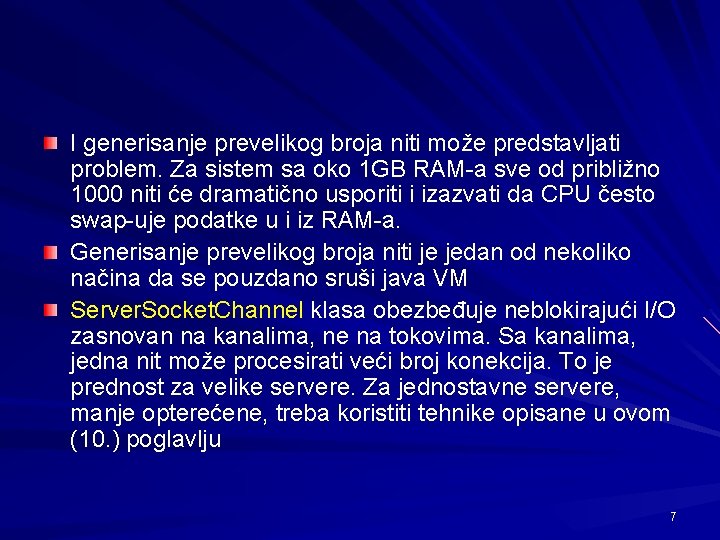 I generisanje prevelikog broja niti može predstavljati problem. Za sistem sa oko 1GB RAM-a sve od približno 1000 niti će dramatično usporiti i izazvati da CPU često swap-uje podatke u i iz RAM-a.

Generisanje prevelikog broja niti je jedan od nekoliko načina da se pouzdano sruši java VM

ServerSocketChannel klasa obezbeđuje neblokirajući I/O zasnovan na kanalima, ne na tokovima. Sa kanalima, jedna nit može procesirati veći broj konekcija. To je prednost za velike servere. Za jednostavne servere, manje opterećene, treba koristiti tehnike opisane u ovom (10.) poglavlju

7